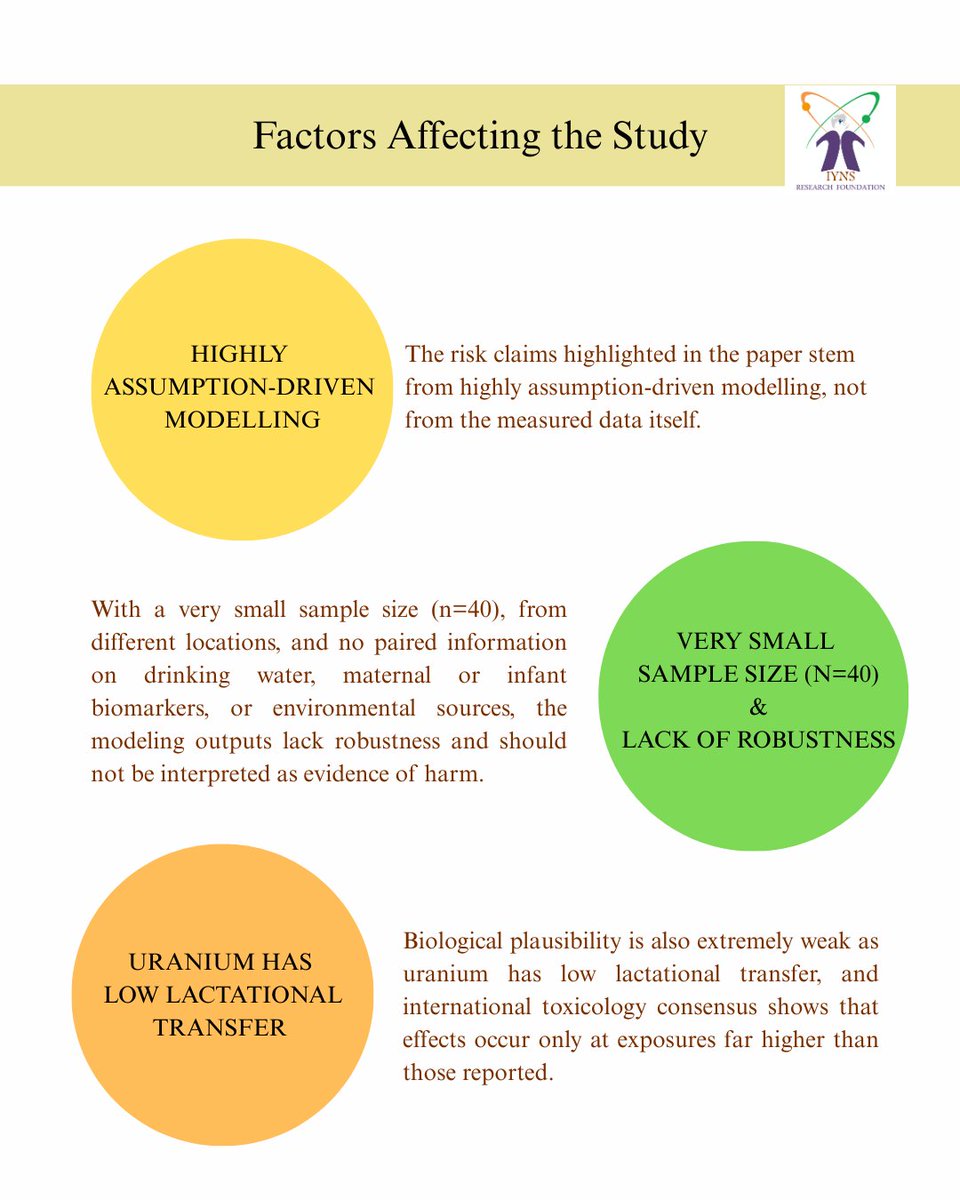 Factors Affecting the Study

IYNS
RESEARCH FOUNDATION

HIGHLY ASSUMPTION-DRIVEN MODELLING

The risk claims highlighted in the paper stem from highly assumption-driven modelling, not from the measured data itself.

With a very small sample size (n=40), from different locations, and no paired information on drinking water, maternal or infant biomarkers, or environmental sources, the modeling outputs lack robustness and should not be interpreted as evidence of harm.

VERY SMALL SAMPLE SIZE (N=40) & LACK OF ROBUSTNESS

URANIUM HAS LOW LACTATIONAL TRANSFER

Biological plausibility is also extremely weak as uranium has low lactational transfer, and international toxicology consensus shows that effects occur only at exposures far higher than those reported.